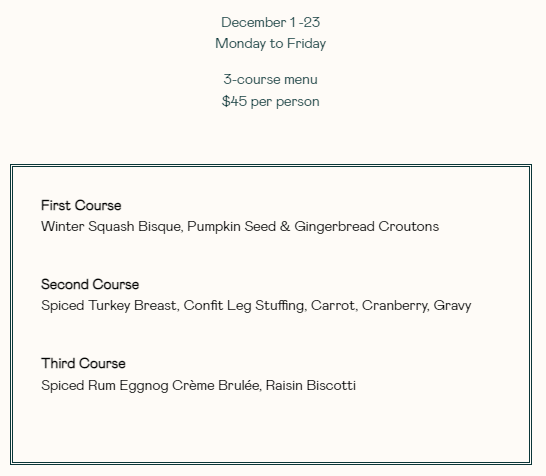 December 1-23
Monday to Friday

3-course menu
\$45 per person

First Course
Winter Squash Bisque, Pumpkin Seed & Gingerbread Croutons

Second Course
Spiced Turkey Breast, Confit Leg Stuffing, Carrot, Cranberry, Gravy

Third Course
Spiced Rum Eggnog Crème Brulée, Raisin Biscotti